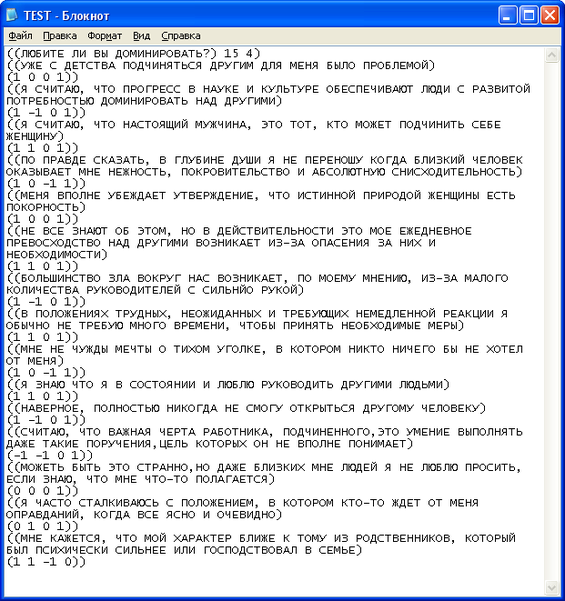 TEST - Блокнот

Файл Правка Формат Вид Справка

((ЛЮБИТЕ ЛИ ВЫ ДОМИНИРОВАТЬ?) 15 4)
((УЖЕ С ДЕТСТВА ПОДЧИНЯТЬСЯ ДРУГИМ ДЛЯ МЕНЯ БЫЛО ПРОБЛЕМОЙ)
(1 0 0 1))
((Я СЧИТАЮ, ЧТО ПРОГРЕСС В НАУКЕ И КУЛЬТУРЕ ОБЕСПЕЧИВАЮТ ЛЮДИ С РАЗВИТОЙ ПОТРЕБНОСТЬЮ ДОМИНИРОВАТЬ НАД ДРУГИМИ)
(1 -1 0 1))
((Я СЧИТАЮ, ЧТО НАСТОЯЩИЙ МУЖЧИНА, ЭТО ТОТ, КТО МОЖЕТ ПОДЧИНИТЬ СЕБЕ ЖЕНЩИНУ)
(1 1 0 1))
((ПО ПРАВДЕ СКАЗАТЬ, В ГЛУБИНЕ ДУШИ Я НЕ ПЕРЕНОШУ КОГДА БЛИЗКИЙ ЧЕЛОВЕК ОКАЗЫВАЕТ МНЕ НЕЖНОСТЬ, ПОКРОВИТЕЛЬСТВО И АБСОЛЮТНУЮ СНИСХОДИТЕЛЬНОСТЬ)
(1 0 -1 1))
((МЕНЯ ВПОЛНЕ УБЕЖДАЕТ УТВЕРЖДЕНИЕ, ЧТО ИСТИННОЙ ПРИРОДОЙ ЖЕНЩИНЫ ЕСТЬ ПОКОРНОСТЬ)
(1 0 0 1))
((НЕ ВСЕ ЗНАЮТ ОБ ЭТОМ, НО В ДЕЙСТВИТЕЛЬНОСТИ ЭТО МОЕ ЕЖЕДНЕВНОЕ ПРЕВОСХОДСТВО НАД ДРУГИМИ ВОЗНИКАЕТ ИЗ-ЗА ОПАСЕНИЯ ЗА НИХ И НЕОБХОДИМОСТИ)
(1 1 0 1))
((БОЛЬШИНСТВО ЗЛА ВОКРУГ НАС ВОЗНИКАЕТ, ПО МОЕМУ МНЕНИЮ, ИЗ-ЗА МАЛОГО КОЛИЧЕСТВА РУКОВОДИТЕЛЕЙ С СИЛЬНЙЮ РУКОЙ)
(1 -1 0 1))
((В ПОЛОЖЕНИЯХ ТРУДНЫХ, НЕОЖИДАННЫХ И ТРЕБУЮЩИХ НЕМЕДЛЕННОЙ РЕАКЦИИ Я ОБЫЧНО НЕ ТРЕБУЮ МНОГО ВРЕМЕНИ, ЧТОБЫ ПРИНЯТЬ НЕОБХОДИМЫЕ МЕРЫ)
(1 1 0 1))
((МНЕ НЕ ЧУЖДЫ МЕЧТЫ О ТИХОМ УГОЛКЕ, В КОТОРОМ НИКТО НИЧЕГО БЫ НЕ ХОТЕЛ ОТ МЕНЯ)
(1 0 -1 1))
((Я ЗНАЮ ЧТО Я В СОСТОЯНИИ И ЛЮБЛЮ РУКОВОДИТЬ ДРУГИМИ ЛЮДЬМИ)
(1 1 0 1))
((НАВЕРНОЕ, ПОЛНОСТЬЮ НИКОГДА НЕ СМОГУ ОТКРЫТЬСЯ ДРУГОМУ ЧЕЛОВЕКУ)
(1 -1 0 1))
((СЧИТАЮ, ЧТО ВАЖНАЯ ЧЕРТА РАБОТНИКА, ПОДЧИНЕННОГО,ЭТО УМЕНИЕ ВЫПОЛНЯТЬ ДАЖЕ ТАКИЕ ПОРУЧЕНИЯ,ЦЕЛЬ КОТОРЫХ ОН НЕ ВПОЛНЕ ПОНИМАЕТ)
(-1 -1 0 1))
((МОЖЕТЬ БЫТЬ ЭТО СТРАННО,НО ДАЖЕ БЛИЗКИХ МНЕ ЛЮДЕЙ Я НЕ ЛЮБЛЮ ПРОСИТЬ, ЕСЛИ ЗНАЮ, ЧТО МНЕ ЧТО-ТО ПОЛАГАЕТСЯ)
(0 0 0 1))
((Я ЧАСТО СТАЛКИВАЮСЬ С ПОЛОЖЕНИЕМ, В КОТОРОМ КТО-ТО ЖДЕТ ОТ МЕНЯ ОПРАВДАНИЙ, КОГДА ВСЕ ЯСНО И ОЧЕВИДНО)
(0 1 0 1))
((МНЕ КАЖЕТСЯ, ЧТО МОЙ ХАРАКТЕР БЛИЖЕ К ТОМУ ИЗ РОДСТВЕННИКОВ, КОТОРЫЙ БЫЛ ПСИХИЧЕСКИ СИЛЬНЕЕ ИЛИ ГОСПОДСТВОВАЛ В СЕМЬЕ)
(1 1 -1 0))